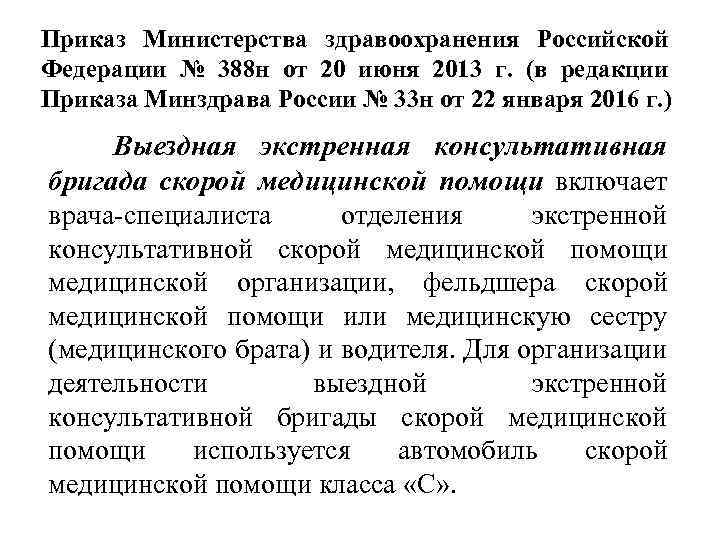 Приказ Министерства здравоохранения Российской Федерации № 388н от 20 июня 2013 г. (в редакции Приказа Минздрава России № 33н от 22 января 2016 г.)

Выездная экстренная консультативная бригада скорой медицинской помощи включает врача-специалиста отделения экстренной консультативной скорой медицинской помощи медицинской организации, фельдшера скорой медицинской помощи или медицинскую сестру (медицинского брата) и водителя. Для организации деятельности выездной экстренной консультативной бригады скорой медицинской помощи используется автомобиль скорой медицинской помощи класса «С».